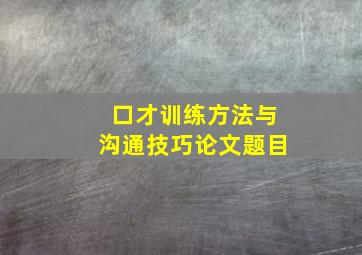 口才训练方法与
沟通技巧论文题目